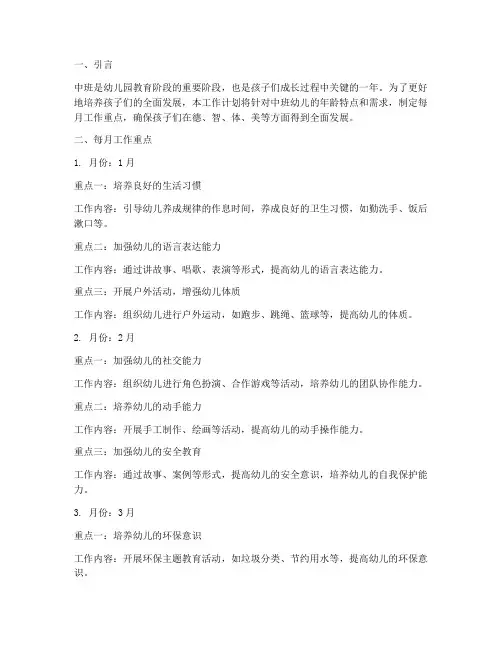 一、引言

中班是幼儿园教育阶段的重要阶段，也是孩子们成长过程中关键的一年。为了更好地培养孩子们的全面发展，本工作计划将针对中班幼儿的年龄特点和需求，制定每月工作重点，确保孩子们在德、智、体、美等方面得到全面发展。

二、每月工作重点

1. 月份：1月

重点一：培养良好的生活习惯

工作内容：引导幼儿养成规律的作息时间，养成良好的卫生习惯，如勤洗手、饭后漱口等。

重点二：加强幼儿的语言表达能力

工作内容：通过讲故事、唱歌、表演等形式，提高幼儿的语言表达能力。

重点三：开展户外活动，增强幼儿体质

工作内容：组织幼儿进行户外运动，如跑步、跳绳、篮球等，提高幼儿的体质。

2. 月份：2月

重点一：加强幼儿的社交能力

工作内容：组织幼儿进行角色扮演、合作游戏等活动，培养幼儿的团队协作能力。

重点二：培养幼儿的动手能力

工作内容：开展手工制作、绘画等活动，提高幼儿的动手操作能力。

重点三：加强幼儿的安全教育

工作内容：通过故事、案例等形式，提高幼儿的安全意识，培养幼儿的自我保护能力。

3. 月份：3月

重点一：培养幼儿的环保意识

工作内容：开展环保主题教育活动，如垃圾分类、节约用水等，提高幼儿的环保意识。